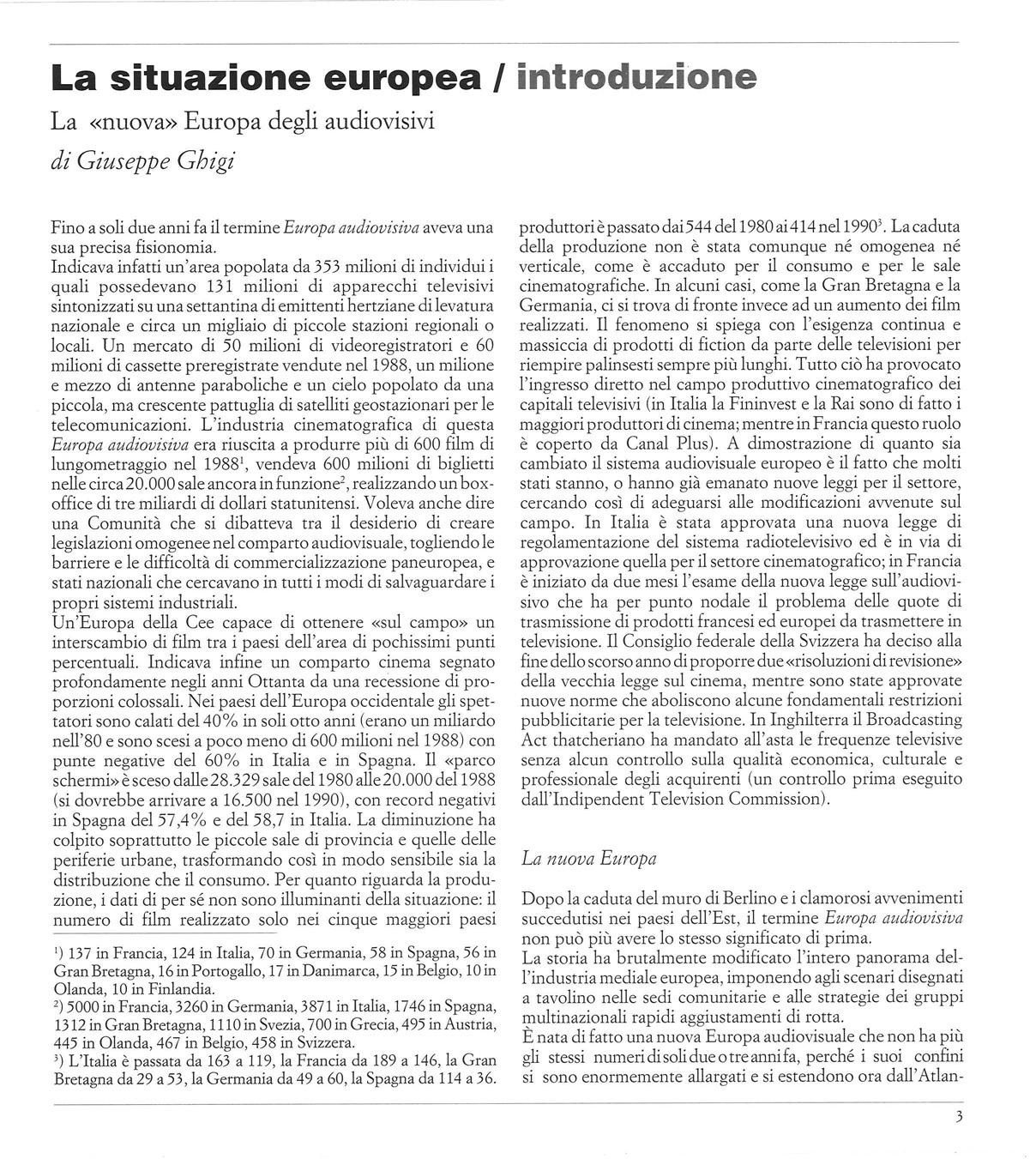 La situazione europea / introduzione

La «nuova» Europa degli audiovisivi

di Giuseppe Ghigi

Fino a soli due anni fa il termine Europa audiovisiva aveva una sua precisa fisionomia.
Indicava infatti un'area popolata da 353 milioni di individui i quali possedevano 131 milioni di apparecchi televisivi sintonizzati su una settantina di emittenti hertziane di levatura nazionale e circa un migliaio di piccole stazioni regionali o locali. Un mercato di 50 milioni di videoregistratori e 60 milioni di cassette preregistrate vendute nel 1988, un milione e mezzo di antenne paraboliche e un cielo popolato da una piccola, ma crescente pattuglia di satelliti geostazionari per le telecomunicazioni. L'industria cinematografica di questa Europa audiovisiva era riuscita a produrre più di 600 film di lungometraggio nel 1988$^1$, vendeva 600 milioni di biglietti nelle circa 20.000 sale ancora in funzione$^2$, realizzando un box-office di tre miliardi di dollari statunitensi. Voleva anche dire una Comunità che si dibatteva tra il desiderio di creare legislazioni omogenee nel comparto audiovisuale, togliendo le barriere e le difficoltà di commercializzazione paneuropea, e stati nazionali che cercavano in tutti i modi di salvaguardare i propri sistemi industriali.
Un'Europa della Cee capace di ottenere «sul campo» un interscambio di film tra i paesi dell'area di pochissimi punti percentuali. Indicava infine un comparto cinema segnato profondamente negli anni Ottanta da una recessione di proporzioni colossali. Nei paesi dell'Europa occidentale gli spettatori sono calati del 40% in soli otto anni (erano un miliardo nell'80 e sono scesi a poco meno di 600 milioni nel 1988) con punte negative del 60% in Italia e in Spagna. Il «parco schermi» è sceso dalle 28.329 sale del 1980 alle 20.000 del 1988 (si dovrebbe arrivare a 16.500 nel 1990), con record negativi in Spagna del 57,4% e del 58,7 in Italia. La diminuzione ha colpito soprattutto le piccole sale di provincia e quelle delle periferie urbane, trasformando così in modo sensibile sia la distribuzione che il consumo. Per quanto riguarda la produzione, i dati di per sé non sono illuminanti della situazione: il numero di film realizzato solo nei cinque maggiori paesi

$^1$) 137 in Francia, 124 in Italia, 70 in Germania, 58 in Spagna, 56 in Gran Bretagna, 16 in Portogallo, 17 in Danimarca, 15 in Belgio, 10 in Olanda, 10 in Finlandia.
$^2$) 5000 in Francia, 3260 in Germania, 3871 in Italia, 1746 in Spagna, 1312 in Gran Bretagna, 1110 in Svezia, 700 in Grecia, 495 in Austria, 445 in Olanda, 467 in Belgio, 458 in Svizzera.
$^3$) L'Italia è passata da 163 a 119, la Francia da 189 a 146, la Gran Bretagna da 29 a 53, la Germania da 49 a 60, la Spagna da 114 a 36.

produttori è passato dai 544 del 1980 ai 414 nel 1990$^3$. La caduta della produzione non è stata comunque né omogenea né verticale, come è accaduto per il consumo e per le sale cinematografiche. In alcuni casi, come la Gran Bretagna e la Germania, ci si trova di fronte invece ad un aumento dei film realizzati. Il fenomeno si spiega con l'esigenza continua e massiccia di prodotti di fiction da parte delle televisioni per riempire palinsesti sempre più lunghi. Tutto ciò ha provocato l'ingresso diretto nel campo produttivo cinematografico dei capitali televisivi (in Italia la Fininvest e la Rai sono di fatto i maggiori produttori di cinema; mentre in Francia questo ruolo è coperto da Canal Plus). A dimostrazione di quanto sia cambiato il sistema audiovisuale europeo è il fatto che molti stati stanno, o hanno già emanato nuove leggi per il settore, cercando così di adeguarsi alle modificazioni avvenute sul campo. In Italia è stata approvata una nuova legge di regolamentazione del sistema radiotelevisivo ed è in via di approvazione quella per il settore cinematografico; in Francia è iniziato da due mesi l'esame della nuova legge sull'audiovisivo che ha per punto nodale il problema delle quote di trasmissione di prodotti francesi ed europei da trasmettere in televisione. Il Consiglio federale della Svizzera ha deciso alla fine dello scorso anno di proporre due «risoluzioni di revisione» della vecchia legge sul cinema, mentre sono state approvate nuove norme che aboliscono alcune fondamentali restrizioni pubblicitarie per la televisione. In Inghilterra il Broadcasting Act thatcheriano ha mandato all'asta le frequenze televisive senza alcun controllo sulla qualità economica, culturale e professionale degli acquirenti (un controllo prima eseguito dall'Indipendent Television Commission).

La nuova Europa

Dopo la caduta del muro di Berlino e i clamorosi avvenimenti succedutisi nei paesi dell'Est, il termine Europa audiovisiva non può più avere lo stesso significato di prima.
La storia ha brutalmente modificato l'intero panorama dell'industria mediale europea, imponendo agli scenari disegnati a tavolino nelle sedi comunitarie e alle strategie dei gruppi multinazionali rapidi aggiustamenti di rotta.
È nata di fatto una nuova Europa audiovisuale che non ha più gli stessi numeri di soli due o tre anni fa, perché i suoi confini si sono enormemente allargati e si estendono ora dall'Atlan-

3